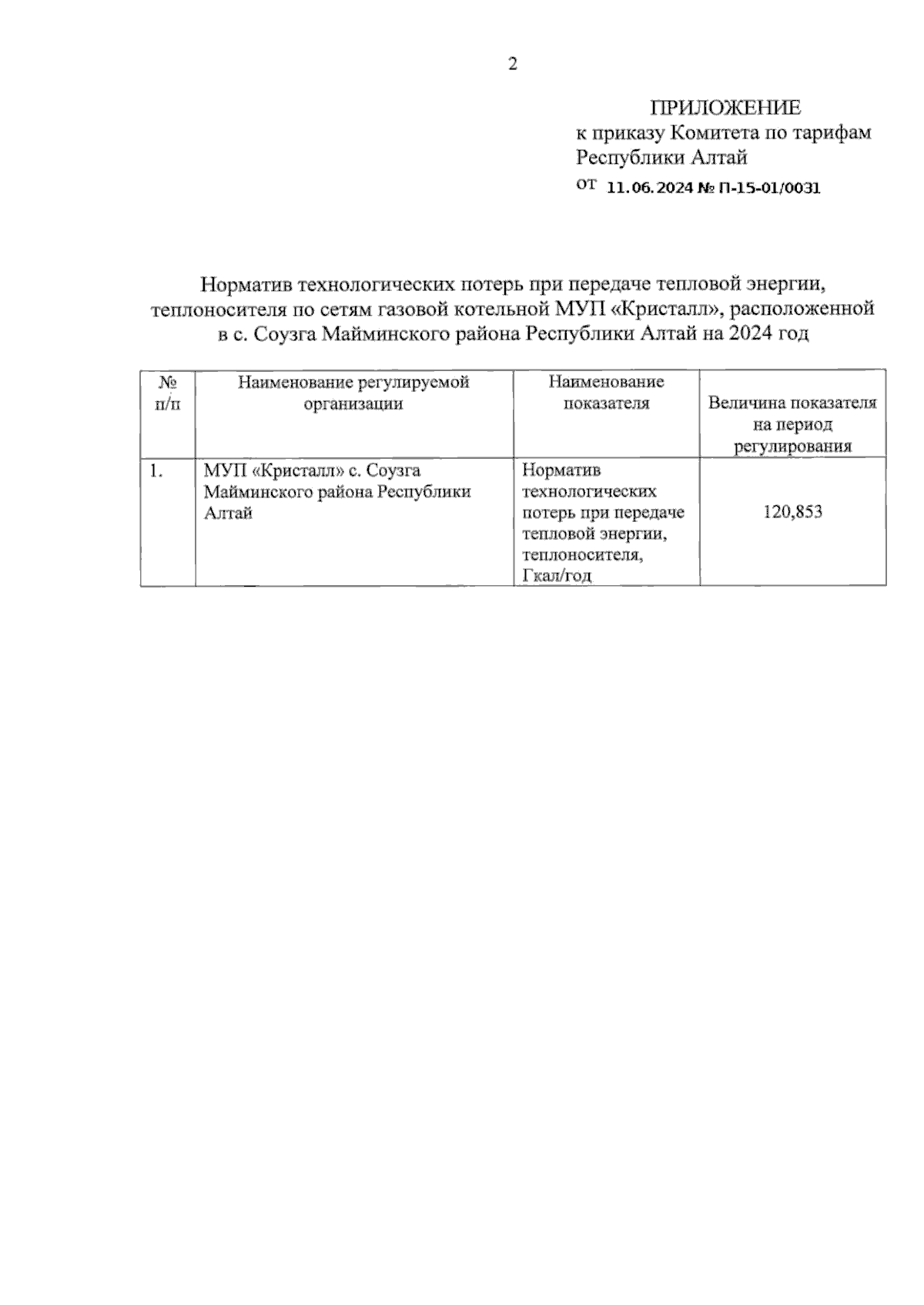 2

ПРИЛОЖЕНИЕ
к приказу Комитета по тарифам Республики Алтай
от 11.06.2024 № П-15-01/0031

Норматив технологических потерь при передаче тепловой энергии, теплоносителя по сетям газовой котельной МУП «Кристалл», расположенной в с. Соузга Майминского района Республики Алтай на 2024 год

| № п/п | Наименование регулируемой организации | Наименование показателя | Величина показателя на период регулирования |
|---|---|---|---|
| 1. | МУП «Кристалл» с. Соузга Майминского района Республики Алтай | Норматив технологических потерь при передаче тепловой энергии, теплоносителя, Гкал/год | 120,853 |